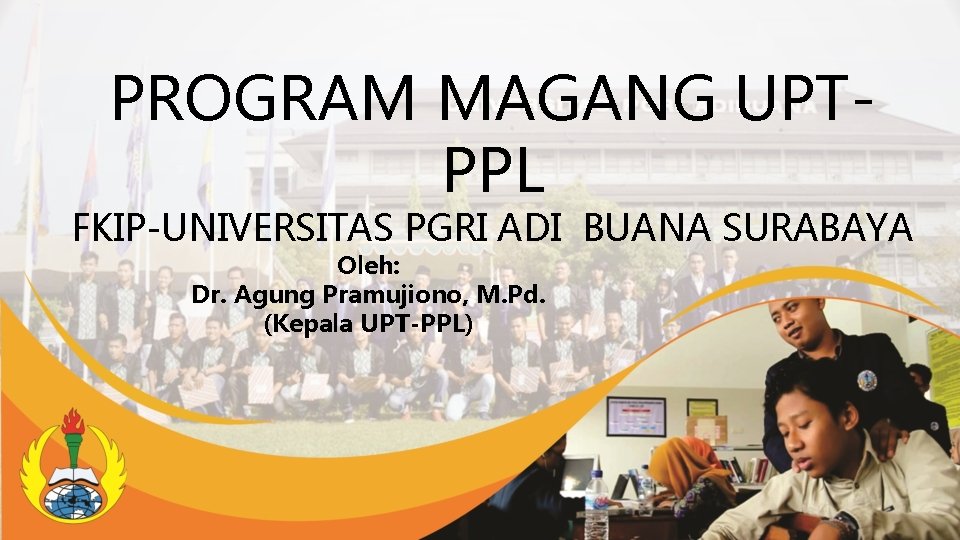 PROGRAM MAGANG UPT-PPL

FKIP-UNIVERSITAS PGRI ADI BUANA SURABAYA

Oleh:
Dr. Agung Pramujiono, M.Pd.
(Kepala UPT-PPL)